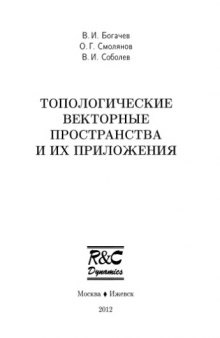 В. И. Богачев
О. Г. Смолянов
В. И. Соболев

ТОПОЛОГИЧЕСКИЕ ВЕКТОРНЫЕ ПРОСТРАНСТВА И ИХ ПРИЛОЖЕНИЯ

R&C
Dynamics

Москва ♦ Ижевск

2012